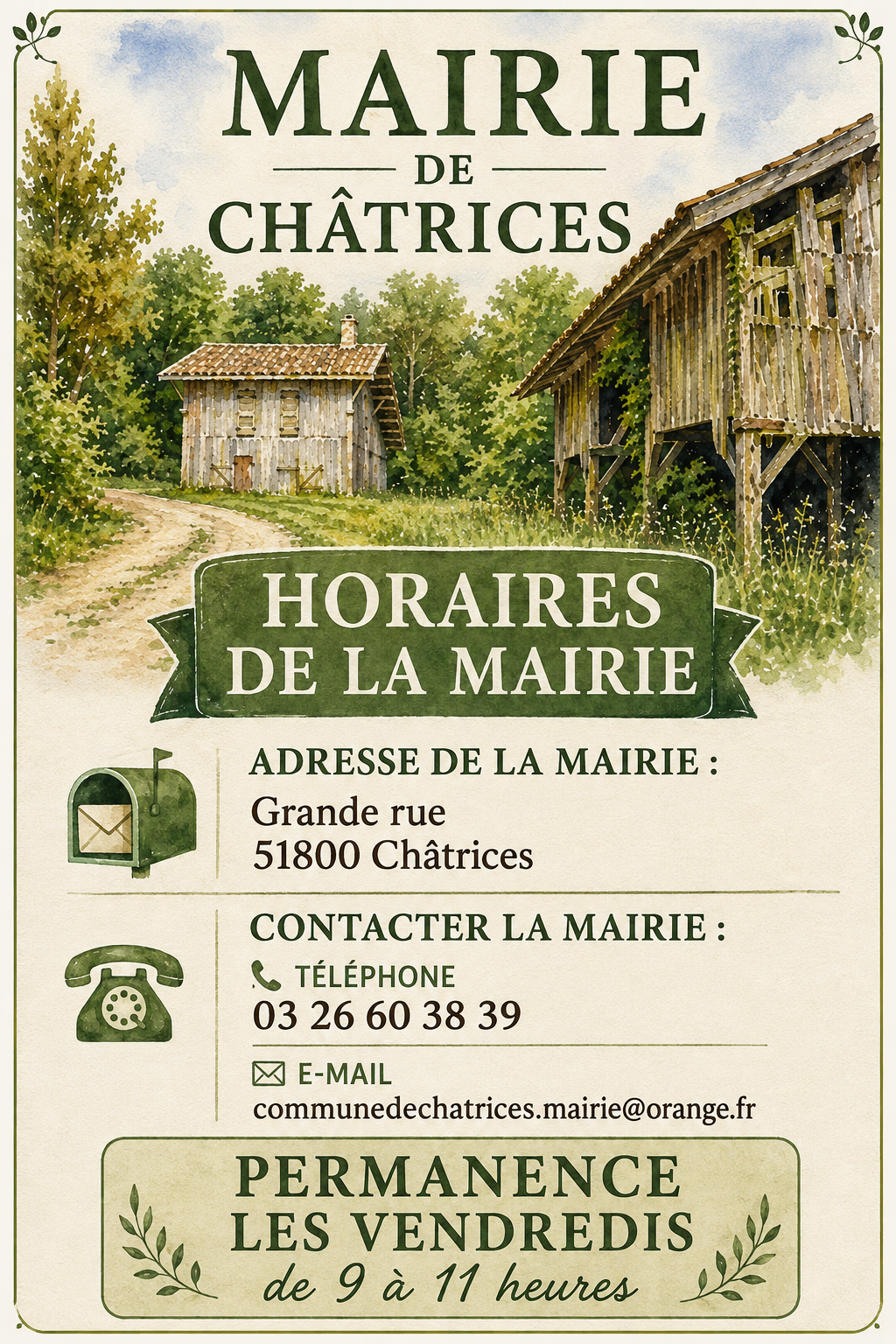 MAIRIE
DE
CHÂTRICES

HORAIRES
DE LA MAIRIE

ADRESSE DE LA MAIRIE :
Grande rue
51800 Châtrices

CONTACTER LA MAIRIE :
TÉLÉPHONE
03 26 60 38 39

E-MAIL
communedechatrices.mairie@orange.fr

PERMANENCE
LES VENDREDIS
de 9 à 11 heures